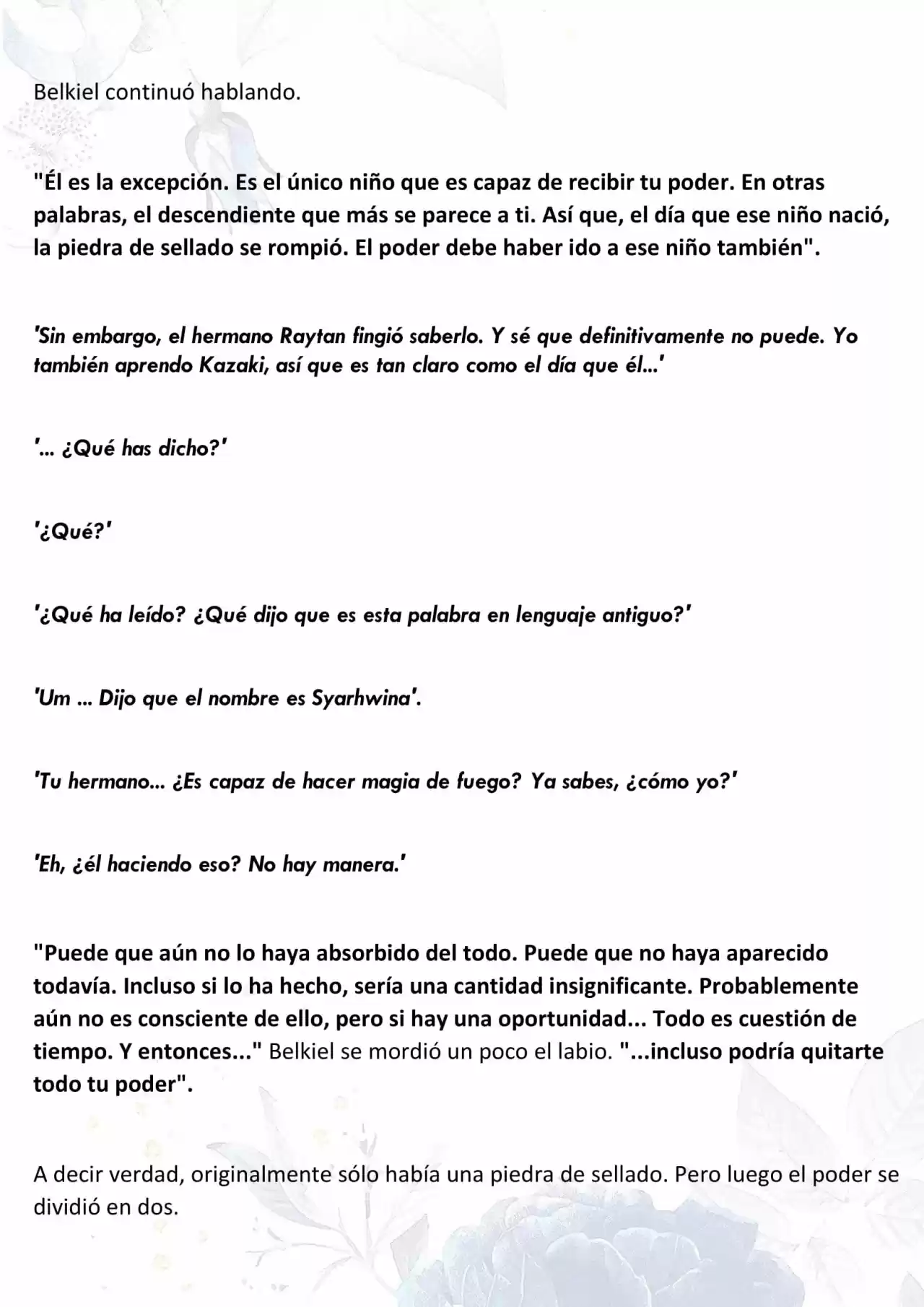 Belkiel continuó hablando.

"Él es la excepción. Es el único niño que es capaz de recibir tu poder. En otras palabras, el descendiente que más se parece a ti. Así que, el día que ese niño nació, la piedra de sellado se rompió. El poder debe haber ido a ese niño también".

'Sin embargo, el hermano Raytan fingió saberlo. Y sé que definitivamente no puede. Yo también aprendo Kazaki, así que es tan claro como el día que él...'

'... ¿Qué has dicho?'

'¿Qué?'

'¿Qué ha leído? ¿Qué dijo que es esta palabra en lenguaje antiguo?'

'Um ... Dijo que el nombre es Syarhwina'.

'Tu hermano... ¿Es capaz de hacer magia de fuego? Ya sabes, ¿cómo yo?'

'Eh, ¿él haciendo eso? No hay manera.'

"Puede que aún no lo haya absorbido del todo. Puede que no haya aparecido todavía. Incluso si lo ha hecho, sería una cantidad insignificante. Probablemente aún no es consciente de ello, pero si hay una oportunidad... Todo es cuestión de tiempo. Y entonces..." Belkiel se mordió un poco el labio. "...incluso podría quitarte todo tu poder".

A decir verdad, originalmente sólo había una piedra de sellado. Pero luego el poder se dividió en dos.